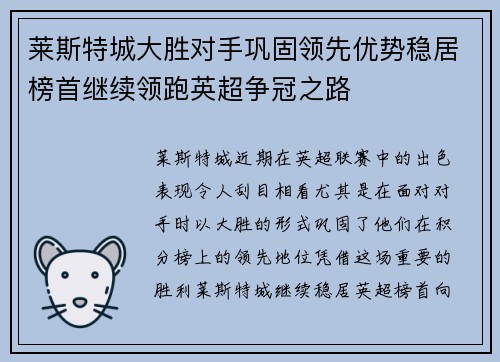 莱斯特城大胜对手巩固领先优势稳居榜首继续领跑英超争冠之路

莱斯特城近期在英超联赛中的出色表现令人刮目相看尤其是在面对对手时以大胜的形式巩固了他们在积分榜上的领先地位凭借这场重要的胜利莱斯特城继续稳居英超榜首向